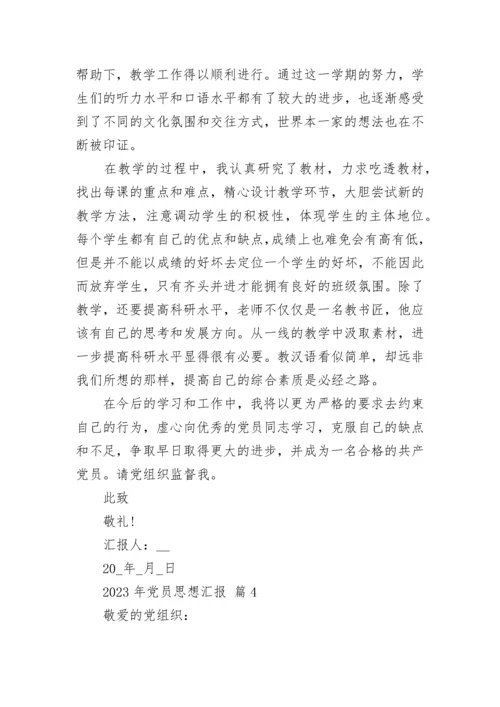 帮助下，教学工作得以顺利进行。通过这一学期的努力，学生们的听力水平和口语水平都有了较大的进步，也逐渐感受到了不同的文化氛围和交往方式，世界本一家的想法也在不断被印证。

在教学的过程中，我认真研究了教材，力求吃透教材，找出每课的重点和难点，精心设计教学环节，大胆尝试新的教学方法，注意调动学生的积极性，体现学生的主体地位。每个学生都有自己的优点和缺点，成绩上也难免会有高有低，但是并不能以成绩的好坏去定位一个学生的好坏，不能因此而放弃学生，只有齐头并进才能拥有良好的班级氛围。除了教学，还要提高科研水平，老师不仅仅是一名教书匠，他应该有自己的思考和发展方向。从一线的教学中汲取素材，进一步提高科研水平显得很有必要。教汉语看似简单，却远非我们所想的那样，提高自己的综合素质是必经之路。

在今后的学习和工作中，我将以更为严格的要求去约束自己的行为，虚心向优秀的党员同志学习，克服自己的缺点和不足，争取早日取得更大的进步，并成为一名合格的共产党员。请党组织监督我。

此致

敬礼!

汇报人：__

20_年_月_日

2023 年党员思想汇报 篇 4

敬爱的党组织：